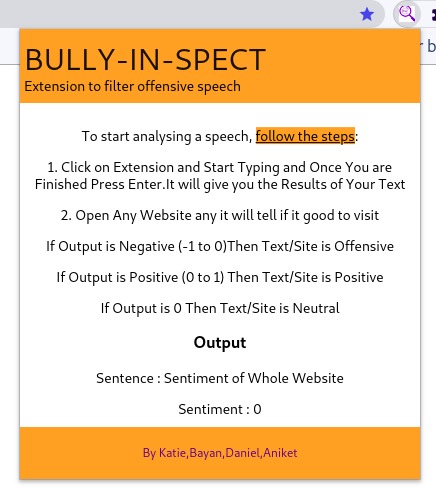 BULLY-IN-SPECT
Extension to filter offensive speech

To start analysing a speech, follow the steps:

1. Click on Extension and Start Typing and Once You are Finished Press Enter.It will give you the Results of Your Text

2. Open Any Website any it will tell if it good to visit

If Output is Negative (-1 to 0)Then Text/Site is Offensive

If Output is Positive (0 to 1) Then Text/Site is Positive

If Output is 0 Then Text/Site is Neutral

Output

Sentence : Sentiment of Whole Website

Sentiment : 0

By Katie,Bayan,Daniel,Aniket